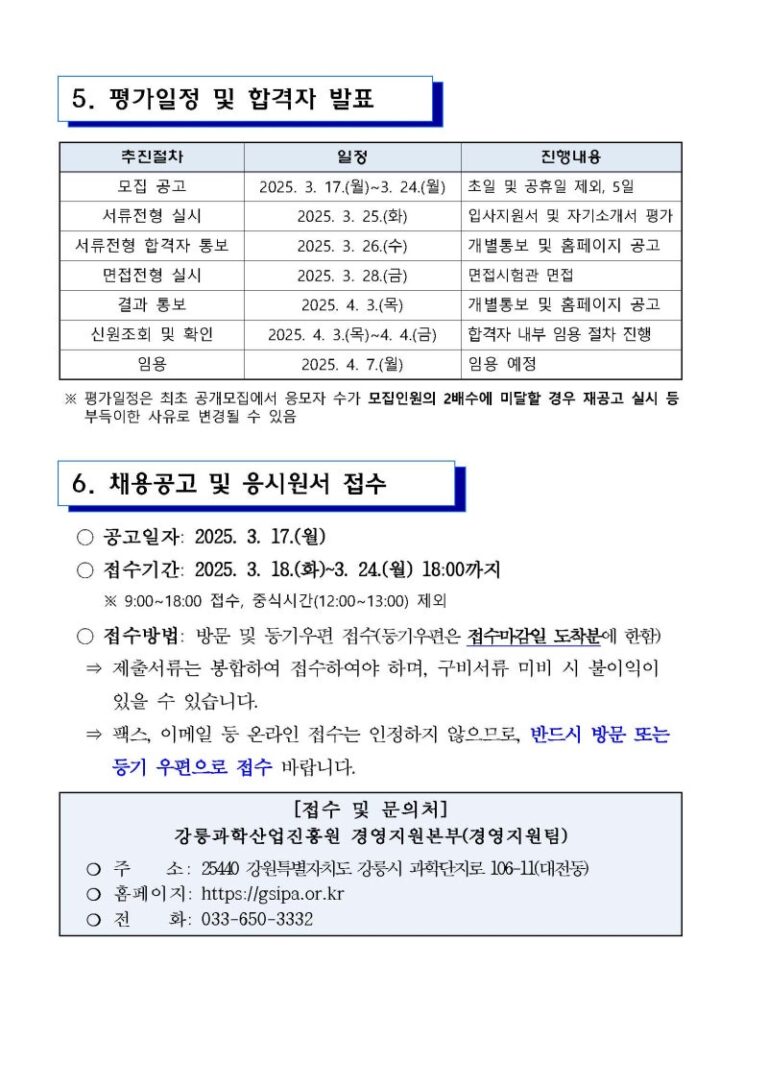 5. 평가일정 및 합격자 발표

| 추진절차 | 일정 | 진행내용 |
|---|---|---|
| 모집 공고 | 2025. 3. 17.(월)~3. 24.(월) | 초일 및 공휴일 제외, 5일 |
| 서류전형 실시 | 2025. 3. 25.(화) | 입사지원서 및 자기소개서 평가 |
| 서류전형 합격자 통보 | 2025. 3. 26.(수) | 개별통보 및 홈페이지 공고 |
| 면접전형 실시 | 2025. 3. 28.(금) | 면접시험관 면접 |
| 결과 통보 | 2025. 4. 3.(목) | 개별통보 및 홈페이지 공고 |
| 신원조회 및 확인 | 2025. 4. 3.(목)~4. 4.(금) | 합격자 내부 임용 절차 진행 |
| 임용 | 2025. 4. 7.(월) | 임용 예정 |

※ 평가일정은 최초 공개모집에서 응모자 수가 모집인원의 2배수에 미달할 경우 재공고 실시 등 부득이한 사유로 변경될 수 있음

6. 채용공고 및 응시원서 접수

○ 공고일자: 2025. 3. 17.(월)
○ 접수기간: 2025. 3. 18.(화)~3. 24.(월) 18:00까지
※ 9:00~18:00 접수, 중식시간(12:00~13:00) 제외
○ 접수방법: 방문 및 등기우편 접수(등기우편은 접수마감일 도착분에 한함)
⇒ 제출서류는 봉합하여 접수하여야 하며, 구비서류 미비 시 불이익이 있을 수 있습니다.
⇒ 팩스, 이메일 등 온라인 접수는 인정하지 않으므로, 반드시 방문 또는 등기 우편으로 접수 바랍니다.

[접수 및 문의처]
강릉과학산업진흥원 경영지원본부(경영지원팀)
○ 주 소: 25440 강원특별자치도 강릉시 과학단지로 106-11(대전동)
○ 홈페이지: https://gsipa.or.kr
○ 전 화: 033-650-3332